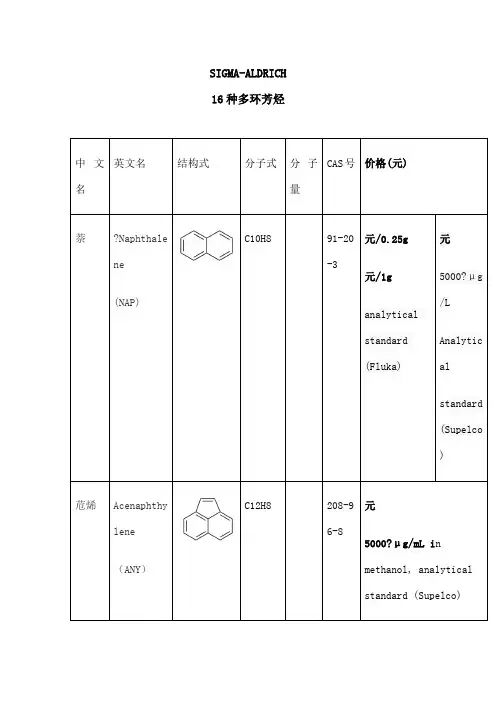 SIGMA-ALDRICH

16种多环芳烃

| 中文名 | 英文名 | 结构式 | 分子式 | 分子量 | CAS号 | 价格(元) | |
|---|---|---|---|---|---|---|---|
| 萘 | ?Naphthalene (NAP) | | C10H8 | | 91-20-3 | 元/0.25g 元/1g analytical standard (Fluka) | 元 5000?μg/L Analytical standard (Supelco) |
| 苊烯 | Acenaphthylene （ANY） | | C12H8 | | 208-96-8 | 元 5000?μg/mL in methanol, analytical standard (Supelco) | |